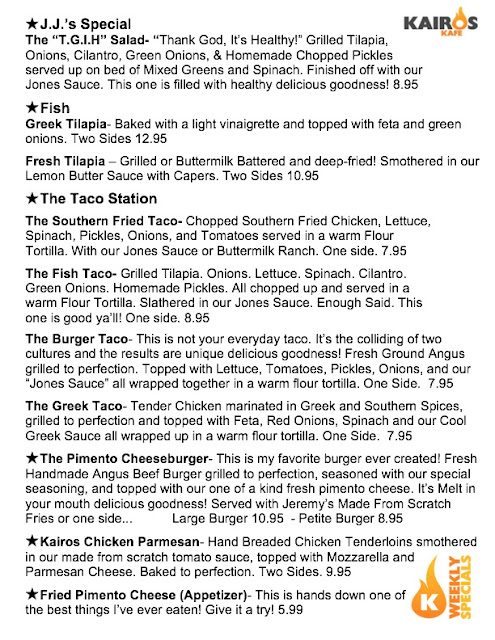 KAIROS KAFE

★J.J.'s Special
The "T.G.I.H" Salad- "Thank God, It's Healthy!" Grilled Tilapia, Onions, Cilantro, Green Onions, & Homemade Chopped Pickles served up on bed of Mixed Greens and Spinach. Finished off with our Jones Sauce. This one is filled with healthy delicious goodness! 8.95

★Fish
Greek Tilapia- Baked with a light vinaigrette and topped with feta and green onions. Two Sides 12.95

Fresh Tilapia – Grilled or Buttermilk Battered and deep-fried! Smothered in our Lemon Butter Sauce with Capers. Two Sides 10.95

★The Taco Station
The Southern Fried Taco- Chopped Southern Fried Chicken, Lettuce, Spinach, Pickles, Onions, and Tomatoes served in a warm Flour Tortilla. With our Jones Sauce or Buttermilk Ranch. One side. 7.95

The Fish Taco- Grilled Tilapia. Onions. Lettuce. Spinach. Cilantro. Green Onions. Homemade Pickles. All chopped up and served in a warm Flour Tortilla. Slathered in our Jones Sauce. Enough Said. This one is good ya'll! One side. 8.95

The Burger Taco- This is not your everyday taco. It's the colliding of two cultures and the results are unique delicious goodness! Fresh Ground Angus grilled to perfection. Topped with Lettuce, Tomatoes, Pickles, Onions, and our "Jones Sauce" all wrapped together in a warm flour tortilla. One Side. 7.95

The Greek Taco- Tender Chicken marinated in Greek and Southern Spices, grilled to perfection and topped with Feta, Red Onions, Spinach and our Cool Greek Sauce all wrapped up in a warm flour tortilla. One Side. 7.95

★The Pimento Cheeseburger- This is my favorite burger ever created! Fresh Handmade Angus Beef Burger grilled to perfection, seasoned with our special seasoning, and topped with our one of a kind fresh pimento cheese. It's Melt in your mouth delicious goodness! Served with Jeremy's Made From Scratch Fries or one side... Large Burger 10.95 - Petite Burger 8.95

★Kairos Chicken Parmesan- Hand Breaded Chicken Tenderloins smothered in our made from scratch tomato sauce, topped with Mozzarella and Parmesan Cheese. Baked to perfection. Two Sides. 9.95

★Fried Pimento Cheese (Appetizer)- This is hands down one of the best things I've ever eaten! Give it a try! 5.99

K WEEKLY SPECIALS